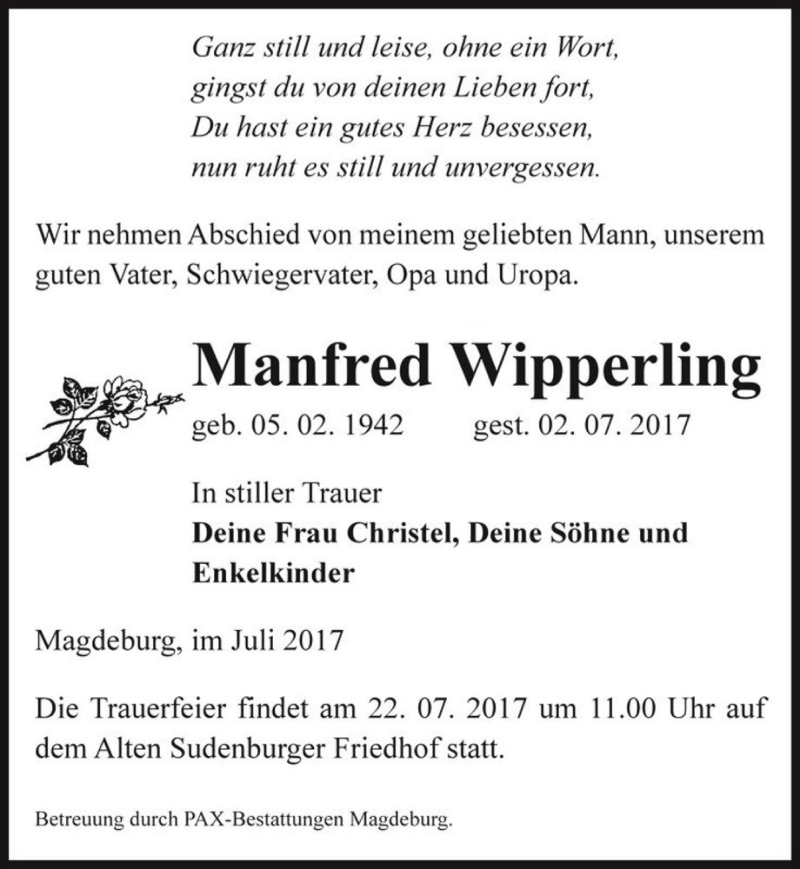 Ganz still und leise, ohne ein Wort,
gingst du von deinen Lieben fort,
Du hast ein gutes Herz besessen,
nun ruht es still und unvergessen.

Wir nehmen Abschied von meinem geliebten Mann, unserem guten Vater, Schwiegervater, Opa und Uropa.

Manfred Wipperling

geb. 05. 02. 1942 gest. 02. 07. 2017

In stiller Trauer
Deine Frau Christel, Deine Söhne und Enkelkinder

Magdeburg, im Juli 2017

Die Trauerfeier findet am 22. 07. 2017 um 11.00 Uhr auf dem Alten Sudenburger Friedhof statt.

Betreuung durch PAX-Bestattungen Magdeburg.